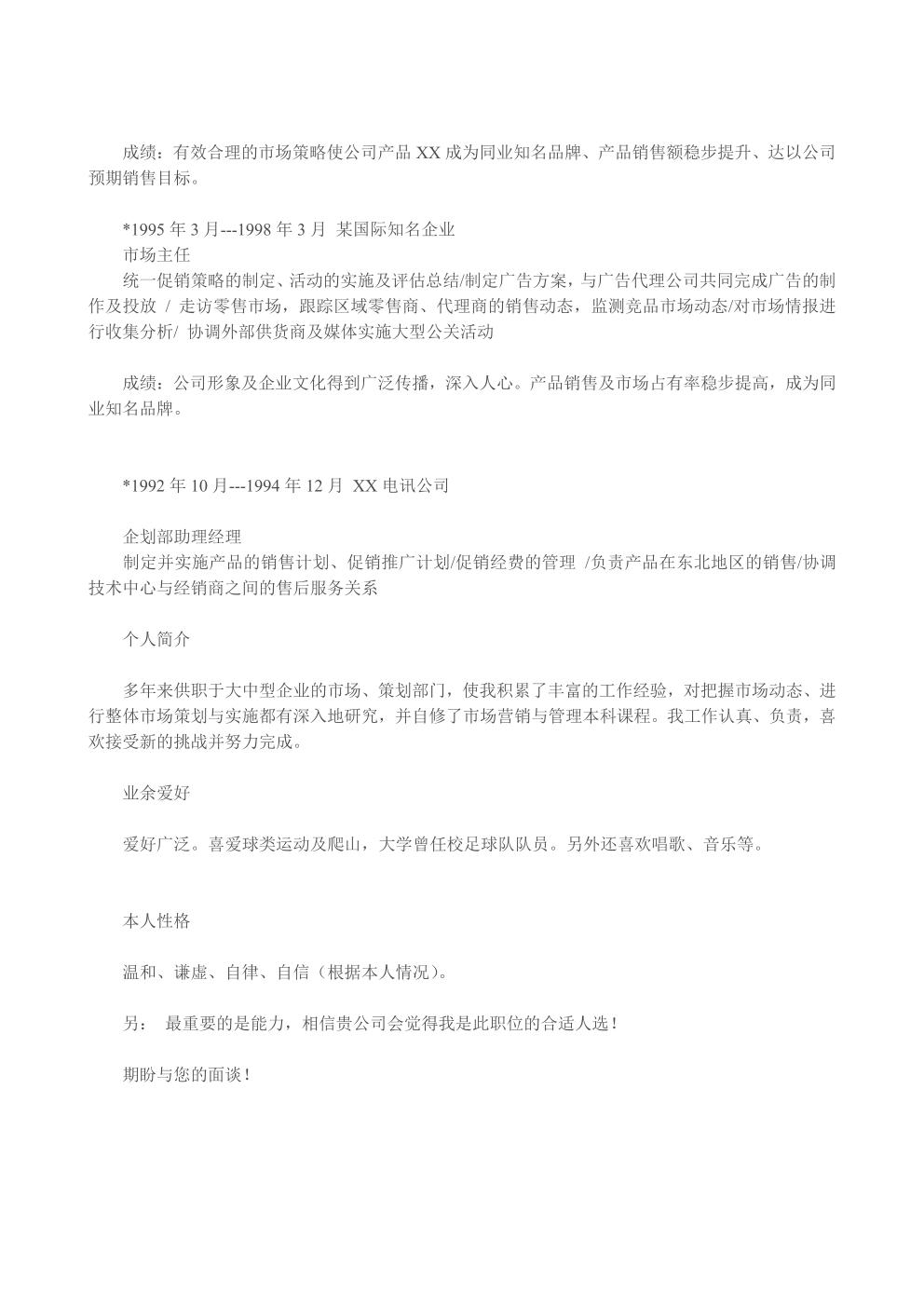 成绩：有效合理的市场策略使公司产品 XX 成为同业知名品牌、产品销售额稳步提升、达以公司预期销售目标。

*1995 年 3 月---1998 年 3 月 某国际知名企业
市场主任
统一促销策略的制定、活动的实施及评估总结/制定广告方案，与广告代理公司共同完成广告的制作及投放 / 走访零售市场，跟踪区域零售商、代理商的销售动态，监测竞品市场动态/对市场情报进行收集分析/ 协调外部供货商及媒体实施大型公关活动

成绩：公司形象及企业文化得到广泛传播，深入人心。产品销售及市场占有率稳步提高，成为同业知名品牌。

*1992 年 10 月---1994 年 12 月 XX 电讯公司

企划部助理经理
制定并实施产品的销售计划、促销推广计划/促销经费的管理 /负责产品在东北地区的销售/协调技术中心与经销商之间的售后服务关系

个人简介

多年来供职于大中型企业的市场、策划部门，使我积累了丰富的工作经验，对把握市场动态、进行整体市场策划与实施都有深入地研究，并自修了市场营销与管理本科课程。我工作认真、负责，喜欢接受新的挑战并努力完成。

业余爱好

爱好广泛。喜爱球类运动及爬山，大学曾任校足球队队员。另外还喜欢唱歌、音乐等。

本人性格

温和、谦虚、自律、自信（根据本人情况）。

另： 最重要的是能力，相信贵公司会觉得我是此职位的合适人选！

期盼与您的面谈！